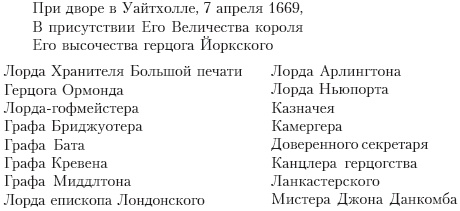 При дворе в Уайтхолле, 7 апреля 1669,
В присутствии Его Величества короля
Его высочества герцога Йоркского

Лорда Хранителя Большой печати
Герцога Ормонда
Лорда-гофмейстера
Графа Бриджуотера
Графа Бата
Графа Кревена
Графа Миддлтона
Лорда епископа Лондонского

Лорда Арлингтона
Лорда Ньюпорта
Казначея
Камергера
Доверенного секретаря
Канцлера герцогства
Ланкастерского
Мистера Джона Данкомба